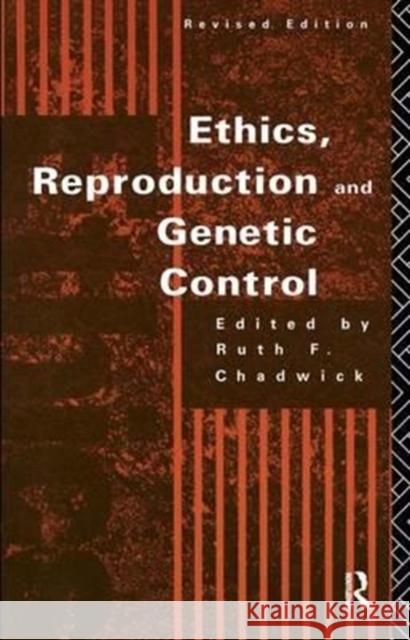 Revised Edition

Ethics, Reproduction and Genetic Control

Edited by Ruth F. Chadwick

R